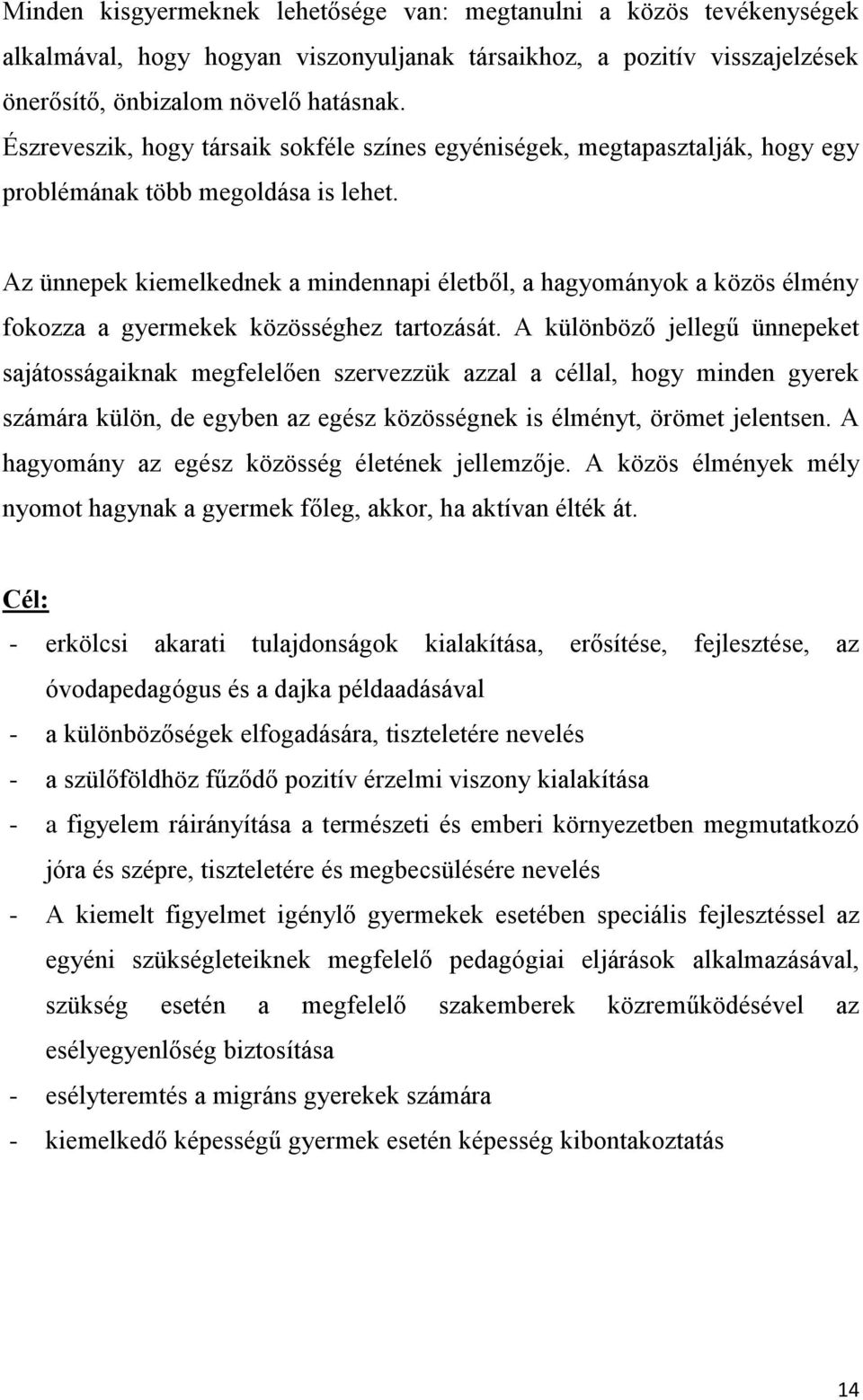 Minden kisgyermeknek lehetősége van: megtanulni a közös tevékenységek alkalmával, hogy hogyan viszonyuljanak társaikhoz, a pozitív visszajelzések önerősítő, önbizalom növelő hatásnak.
Észreveszik, hogy társaik sokféle színes egyéniségek, megtapasztalják, hogy egy problémának több megoldása is lehet.

Az ünnepek kiemelkednek a mindennapi életből, a hagyományok a közös élmény fokozza a gyermekek közösséghez tartozását. A különböző jellegű ünnepeket sajátosságaiknak megfelelően szervezzük azzal a céllal, hogy minden gyerek számára külön, de egyben az egész közösségnek is élményt, örömet jelentsen. A hagyomány az egész közösség életének jellemzője. A közös élmények mély nyomot hagynak a gyermek főleg, akkor, ha aktívan élték át.

Cél:
- erkölcsi akarati tulajdonságok kialakítása, erősítése, fejlesztése, az óvodapedagógus és a dajka példaadásával
- a különbözőségek elfogadására, tiszteletére nevelés
- a szülőföldhöz fűződő pozitív érzelmi viszony kialakítása
- a figyelem ráirányítása a természeti és emberi környezetben megmutatkozó jóra és szépre, tiszteletére és megbecsülésére nevelés
- A kiemelt figyelmet igénylő gyermekek esetében speciális fejlesztéssel az egyéni szükségleteiknek megfelelő pedagógiai eljárások alkalmazásával, szükség esetén a megfelelő szakemberek közreműködésével az esélyegyenlőség biztosítása
- esélyteremtés a migráns gyerekek számára
- kiemelkedő képességű gyermek esetén képesség kibontakoztatás

14